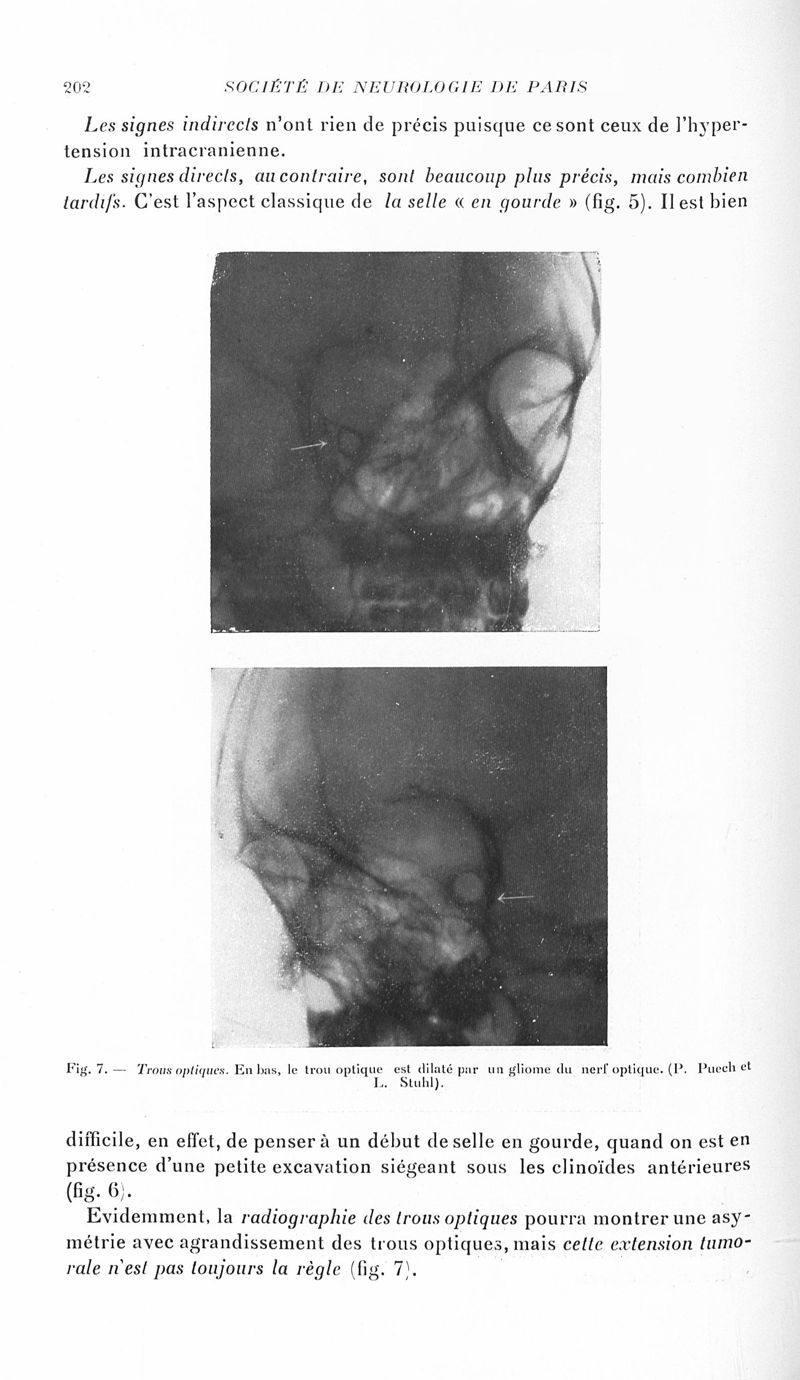 202 SOCIÉTÉ DE NEUROLOGIE DE PARIS

Les signes indirects n'ont rien de précis puisque ce sont ceux de l'hypertension intracranienne.

Les signes directs, au contraire, sont beaucoup plus précis, mais combien tardifs. C'est l'aspect classique de la selle « en gourde » (fig. 5). Il est bien

Fig. 7. — Trous optiques. En bas, le trou optique est dilaté par un gliome du nerf optique. (P. Puech et L. Stuhl).

difficile, en effet, de penser à un début de selle en gourde, quand on est en présence d'une petite excavation siégeant sous les clinoïdes antérieures (fig. 6).

Evidemment, la radiographie des trous optiques pourra montrer une asymétrie avec agrandissement des trous optiques, mais cette extension tumorale n'est pas toujours la règle (fig. 7).